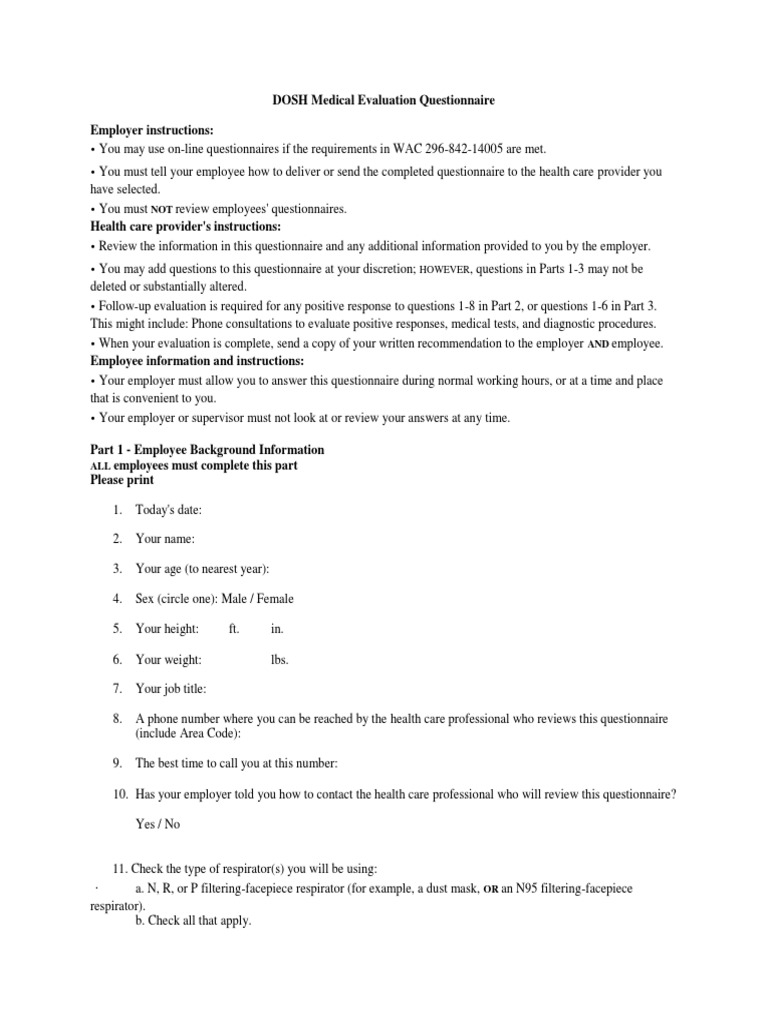 DOSH Medical Evaluation Questionnaire

Employer instructions:
• You may use on-line questionnaires if the requirements in WAC 296-842-14005 are met.
• You must tell your employee how to deliver or send the completed questionnaire to the health care provider you have selected.
• You must NOT review employees' questionnaires.
Health care provider's instructions:
• Review the information in this questionnaire and any additional information provided to you by the employer.
• You may add questions to this questionnaire at your discretion; HOWEVER, questions in Parts 1-3 may not be deleted or substantially altered.
• Follow-up evaluation is required for any positive response to questions 1-8 in Part 2, or questions 1-6 in Part 3. This might include: Phone consultations to evaluate positive responses, medical tests, and diagnostic procedures.
• When your evaluation is complete, send a copy of your written recommendation to the employer AND employee.
Employee information and instructions:
• Your employer must allow you to answer this questionnaire during normal working hours, or at a time and place that is convenient to you.
• Your employer or supervisor must not look at or review your answers at any time.

Part 1 - Employee Background Information
ALL employees must complete this part
Please print

1. Today's date:

2. Your name:

3. Your age (to nearest year):

4. Sex (circle one): Male / Female

5. Your height: ft. in.

6. Your weight: lbs.

7. Your job title:

8. A phone number where you can be reached by the health care professional who reviews this questionnaire (include Area Code):

9. The best time to call you at this number:

10. Has your employer told you how to contact the health care professional who will review this questionnaire?

Yes / No

11. Check the type of respirator(s) you will be using:
· a. N, R, or P filtering-facepiece respirator (for example, a dust mask, OR an N95 filtering-facepiece respirator).
b. Check all that apply.